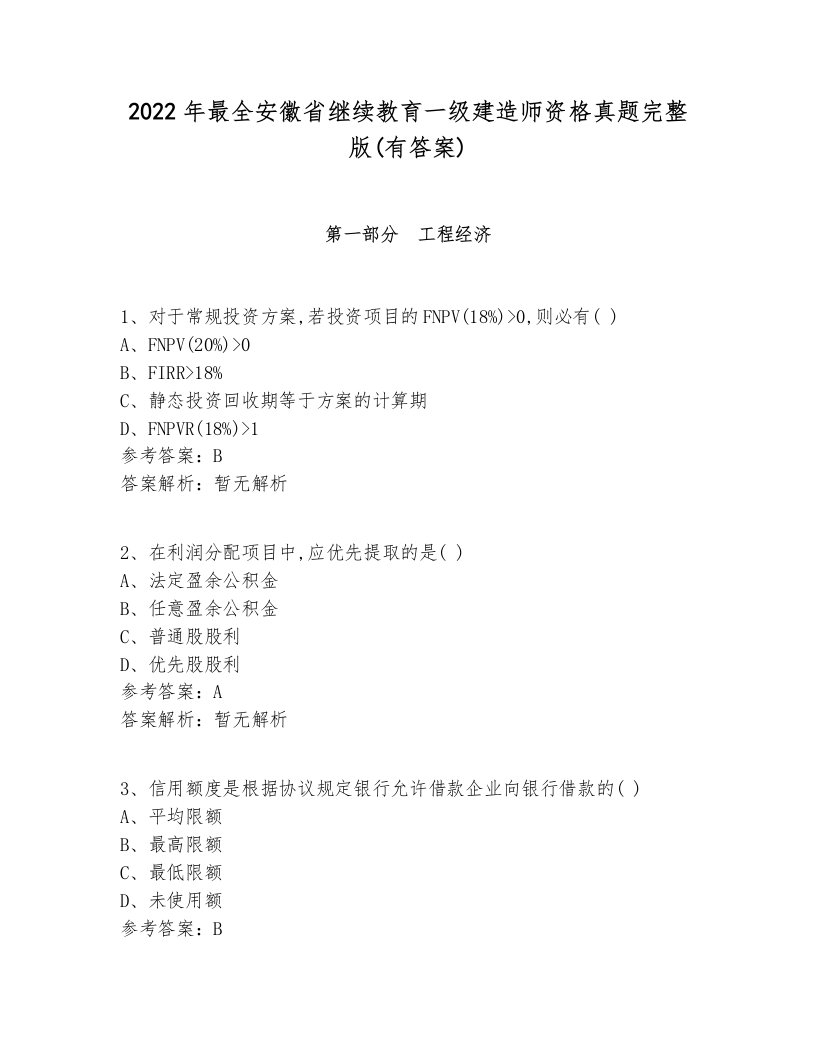 2022年最全安徽省继续教育一级建造师资格真题完整版(有答案)

第一部分 工程经济

1、对于常规投资方案,若投资项目的FNPV(18%)>0,则必有( )
A、FNPV(20%)>0
B、FIRR>18%
C、静态投资回收期等于方案的计算期
D、FNPVR(18%)>1
参考答案：B
答案解析：暂无解析

2、在利润分配项目中,应优先提取的是( )
A、法定盈余公积金
B、任意盈余公积金
C、普通股股利
D、优先股股利
参考答案：A
答案解析：暂无解析

3、信用额度是根据协议规定银行允许借款企业向银行借款的( )
A、平均限额
B、最高限额
C、最低限额
D、未使用额
参考答案：B